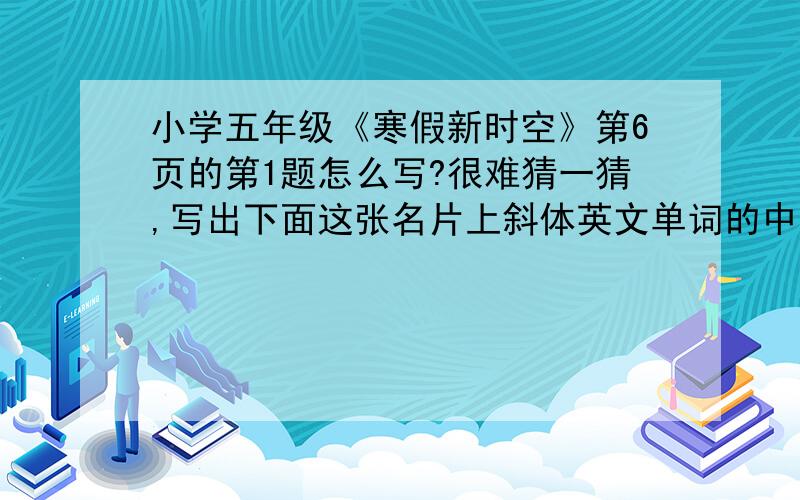 小学五年级《寒假新时空》第6页的第1题怎么写?很难猜一猜,写出下面这张名片上斜体英文单词的中

E-LEARNING